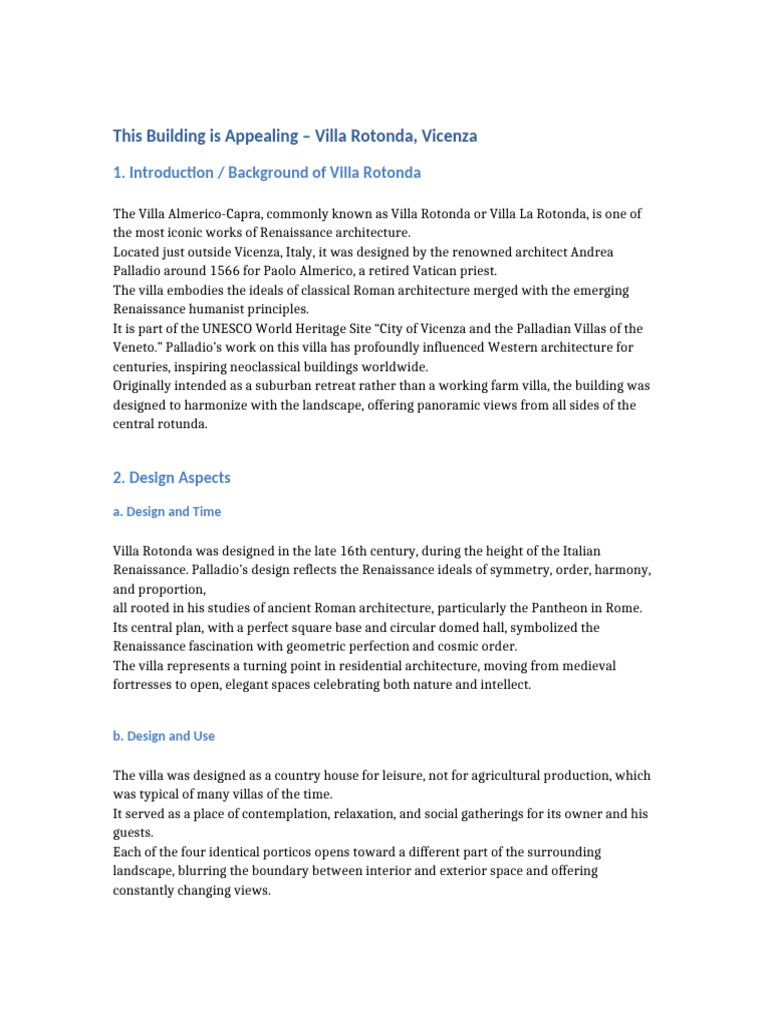 This Building is Appealing – Villa Rotonda, Vicenza

1. Introduction / Background of Villa Rotonda

The Villa Almerico-Capra, commonly known as Villa Rotonda or Villa La Rotonda, is one of the most iconic works of Renaissance architecture.

Located just outside Vicenza, Italy, it was designed by the renowned architect Andrea Palladio around 1566 for Paolo Almerico, a retired Vatican priest.

The villa embodies the ideals of classical Roman architecture merged with the emerging Renaissance humanist principles.

It is part of the UNESCO World Heritage Site "City of Vicenza and the Palladian Villas of the Veneto." Palladio's work on this villa has profoundly influenced Western architecture for centuries, inspiring neoclassical buildings worldwide.

Originally intended as a suburban retreat rather than a working farm villa, the building was designed to harmonize with the landscape, offering panoramic views from all sides of the central rotunda.

2. Design Aspects

a. Design and Time

Villa Rotonda was designed in the late 16th century, during the height of the Italian Renaissance. Palladio's design reflects the Renaissance ideals of symmetry, order, harmony, and proportion,

all rooted in his studies of ancient Roman architecture, particularly the Pantheon in Rome. Its central plan, with a perfect square base and circular domed hall, symbolized the Renaissance fascination with geometric perfection and cosmic order.

The villa represents a turning point in residential architecture, moving from medieval fortresses to open, elegant spaces celebrating both nature and intellect.

b. Design and Use

The villa was designed as a country house for leisure, not for agricultural production, which was typical of many villas of the time.

It served as a place of contemplation, relaxation, and social gatherings for its owner and his guests.

Each of the four identical porticos opens toward a different part of the surrounding landscape, blurring the boundary between interior and exterior space and offering constantly changing views.